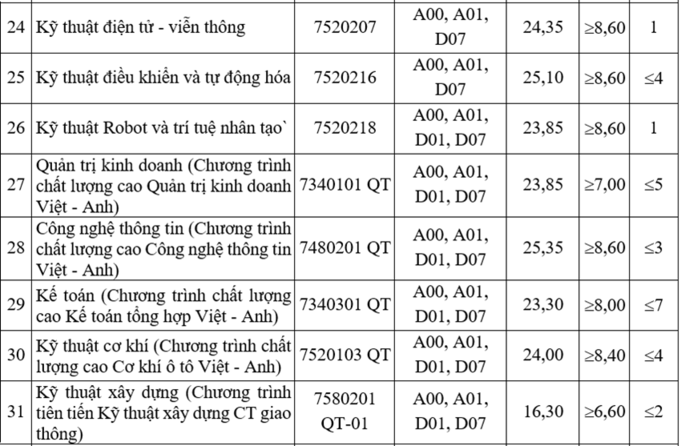 | 24 | Kỹ thuật điện tử - viễn thông | 7520207 | A00, A01, D07 | 24,35 | ≥8,60 | 1 |
|---|---|---|---|---|---|---|
| 25 | Kỹ thuật điều khiển và tự động hóa | 7520216 | A00, A01, D07 | 25,10 | ≥8,60 | ≤4 |
| 26 | Kỹ thuật Robot và trí tuệ nhân tạo` | 7520218 | A00, A01, D01, D07 | 23,85 | ≥8,60 | 1 |
| 27 | Quản trị kinh doanh (Chương trình chất lượng cao Quản trị kinh doanh Việt - Anh) | 7340101 QT | A00, A01, D01, D07 | 23,85 | ≥7,00 | ≤5 |
| 28 | Công nghệ thông tin (Chương trình chất lượng cao Công nghệ thông tin Việt - Anh) | 7480201 QT | A00, A01, D01, D07 | 25,35 | ≥8,60 | ≤3 |
| 29 | Kế toán (Chương trình chất lượng cao Kế toán tổng hợp Việt - Anh) | 7340301 QT | A00, A01, D01, D07 | 23,30 | ≥8,00 | ≤7 |
| 30 | Kỹ thuật cơ khí (Chương trình chất lượng cao Cơ khí ô tô Việt - Anh) | 7520103 QT | A00, A01, D01, D07 | 24,00 | ≥8,40 | ≤4 |
| 31 | Kỹ thuật xây dựng (Chương trình tiên tiến Kỹ thuật xây dựng CT giao thông) | 7580201 QT-01 | A00, A01, D01, D07 | 16,30 | ≥6,60 | ≤2 |